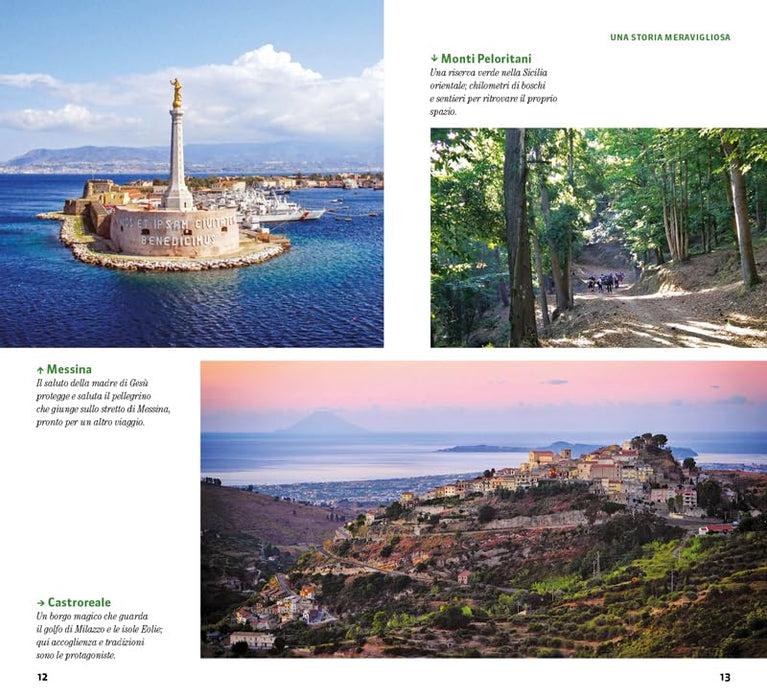 UNA STORIA MERAVIGLIOSA

↓ Monti Peloritani
Una riserva verde nella Sicilia orientale; chilometri di boschi e sentieri per ritrovare il proprio spazio.

↑ Messina
Il saluto della madre di Gesù protegge e saluta il pellegrino che giunge sullo stretto di Messina, pronto per un altro viaggio.

→ Castroreale
Un borgo magico che guarda il golfo di Milazzo e le isole Eolie; qui accoglienza e tradizioni sono le protagoniste.

12

13